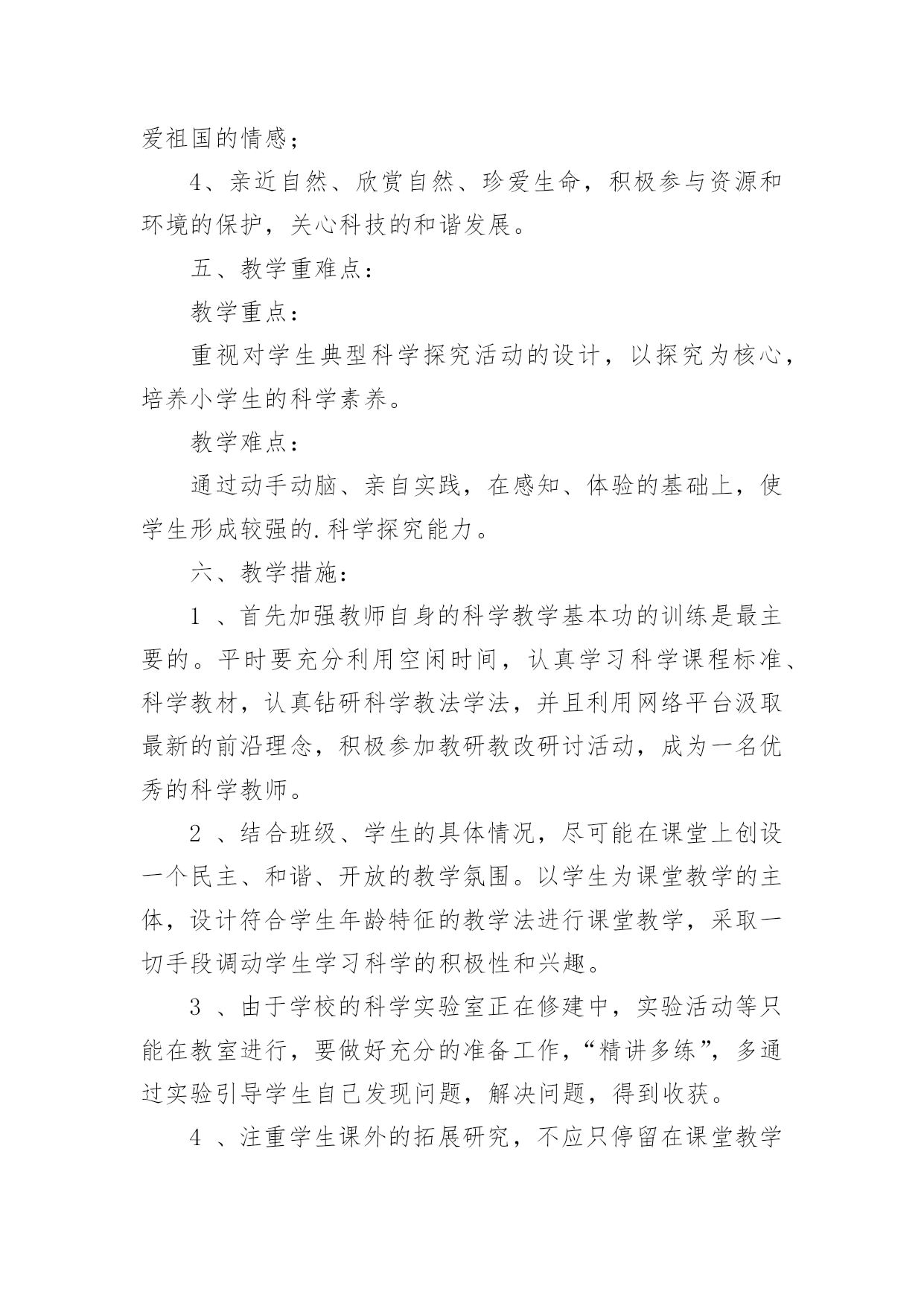 爱祖国的情感；

4、亲近自然、欣赏自然、珍爱生命，积极参与资源和环境的保护，关心科技的和谐发展。

五、教学重难点：

教学重点：

重视对学生典型科学探究活动的设计，以探究为核心，培养小学生的科学素养。

教学难点：

通过动手动脑、亲自实践，在感知、体验的基础上，使学生形成较强的.科学探究能力。

六、教学措施：

1 、首先加强教师自身的科学教学基本功的训练是最主要的。平时要充分利用空闲时间，认真学习科学课程标准、科学教材，认真钻研科学教法学法，并且利用网络平台汲取最新的前沿理念，积极参加教研教改研讨活动，成为一名优秀的科学教师。

2 、结合班级、学生的具体情况，尽可能在课堂上创设一个民主、和谐、开放的教学氛围。以学生为课堂教学的主体，设计符合学生年龄特征的教学法进行课堂教学，采取一切手段调动学生学习科学的积极性和兴趣。

3 、由于学校的科学实验室正在修建中，实验活动等只能在教室进行，要做好充分的准备工作，“精讲多练”，多通过实验引导学生自己发现问题，解决问题，得到收获。

4 、注重学生课外的拓展研究，不应只停留在课堂教学